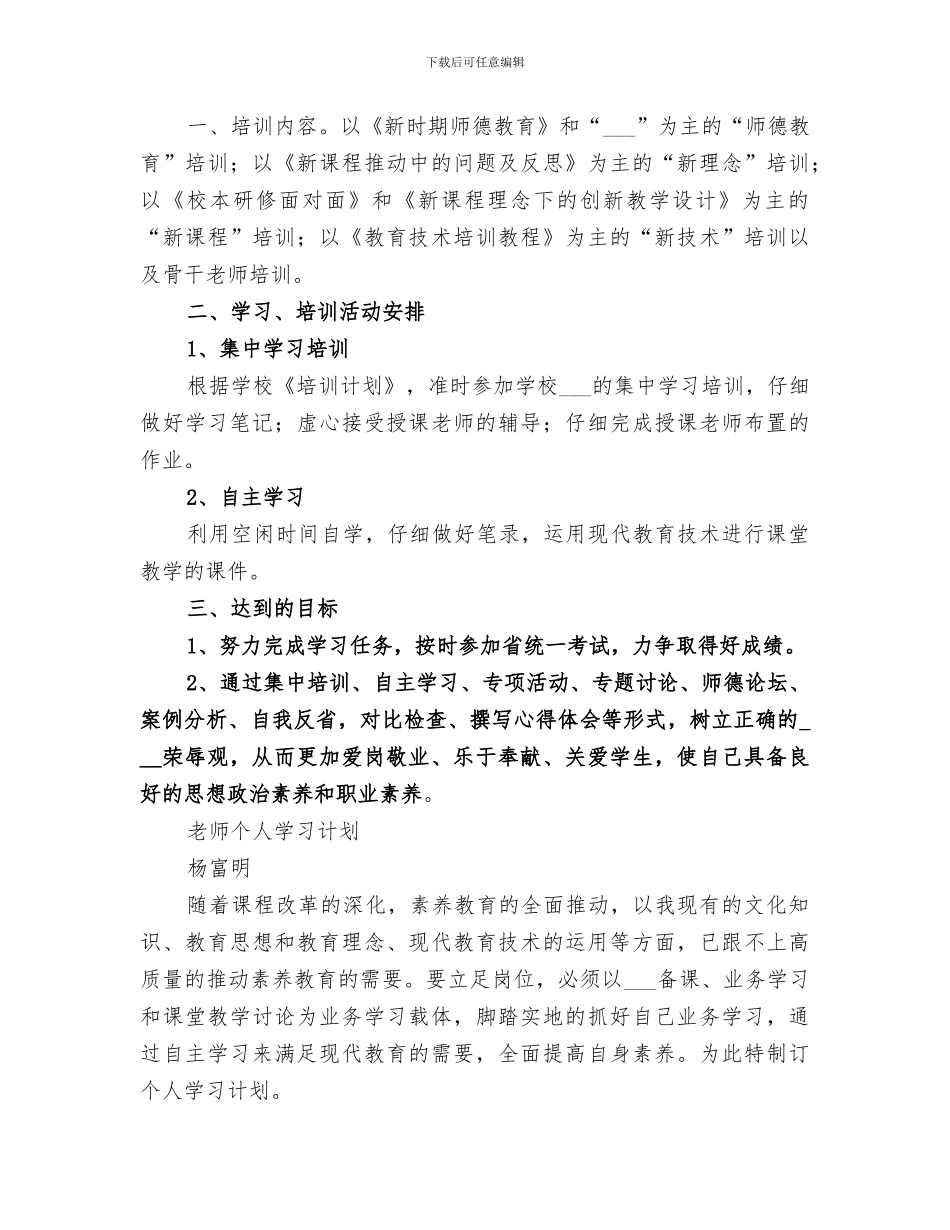 下载后可任意编辑

一、培训内容。以《新时期师德教育》和“___”为主的“师德教育”培训；以《新课程推动中的问题及反思》为主的“新理念”培训；以《校本研修面对面》和《新课程理念下的创新教学设计》为主的“新课程”培训；以《教育技术培训教程》为主的“新技术”培训以及骨干老师培训。

二、学习、培训活动安排

1、集中学习培训

根据学校《培训计划》，准时参加学校___的集中学习培训，仔细做好学习笔记；虚心接受授课老师的辅导；仔细完成授课老师布置的作业。

2、自主学习

利用空闲时间自学，仔细做好笔录，运用现代教育技术进行课堂教学的课件。

三、达到的目标

1、努力完成学习任务，按时参加省统一考试，力争取得好成绩。

2、通过集中培训、自主学习、专项活动、专题讨论、师德论坛、案例分析、自我反省，对比检查、撰写心得体会等形式，树立正确的___荣辱观，从而更加爱岗敬业、乐于奉献、关爱学生，使自己具备良好的思想政治素养和职业素养。

老师个人学习计划

杨富明

随着课程改革的深化，素养教育的全面推动，以我现有的文化知识、教育思想和教育理念、现代教育技术的运用等方面，已跟不上高质量的推动素养教育的需要。要立足岗位，必须以___备课、业务学习和课堂教学讨论为业务学习载体，脚踏实地的抓好自己业务学习，通过自主学习来满足现代教育的需要，全面提高自身素养。为此特制订个人学习计划。